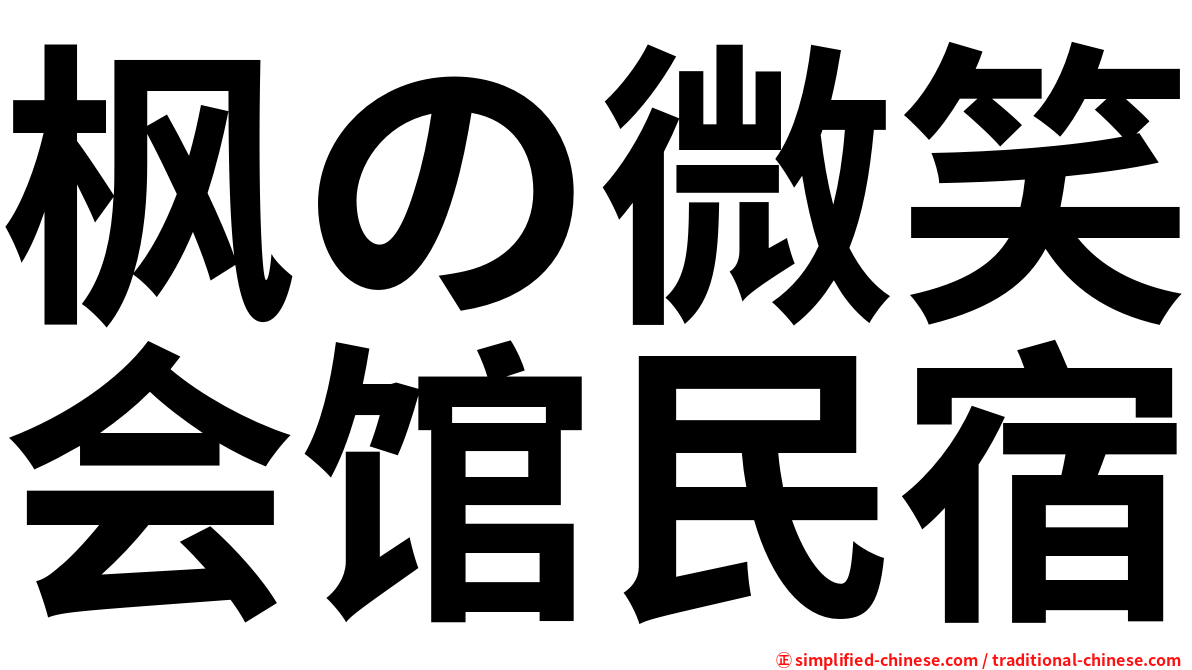 枫の微笑
会馆民宿

㊣ simplified-chinese.com / traditional-chinese.com